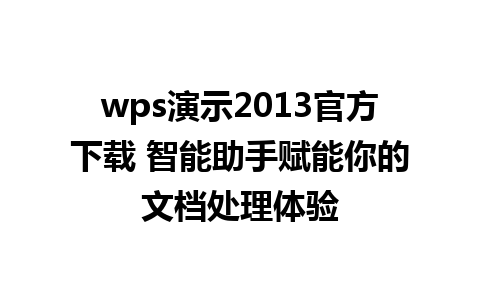 wps演示2013官方下载 智能助手赋能你的文档处理体验